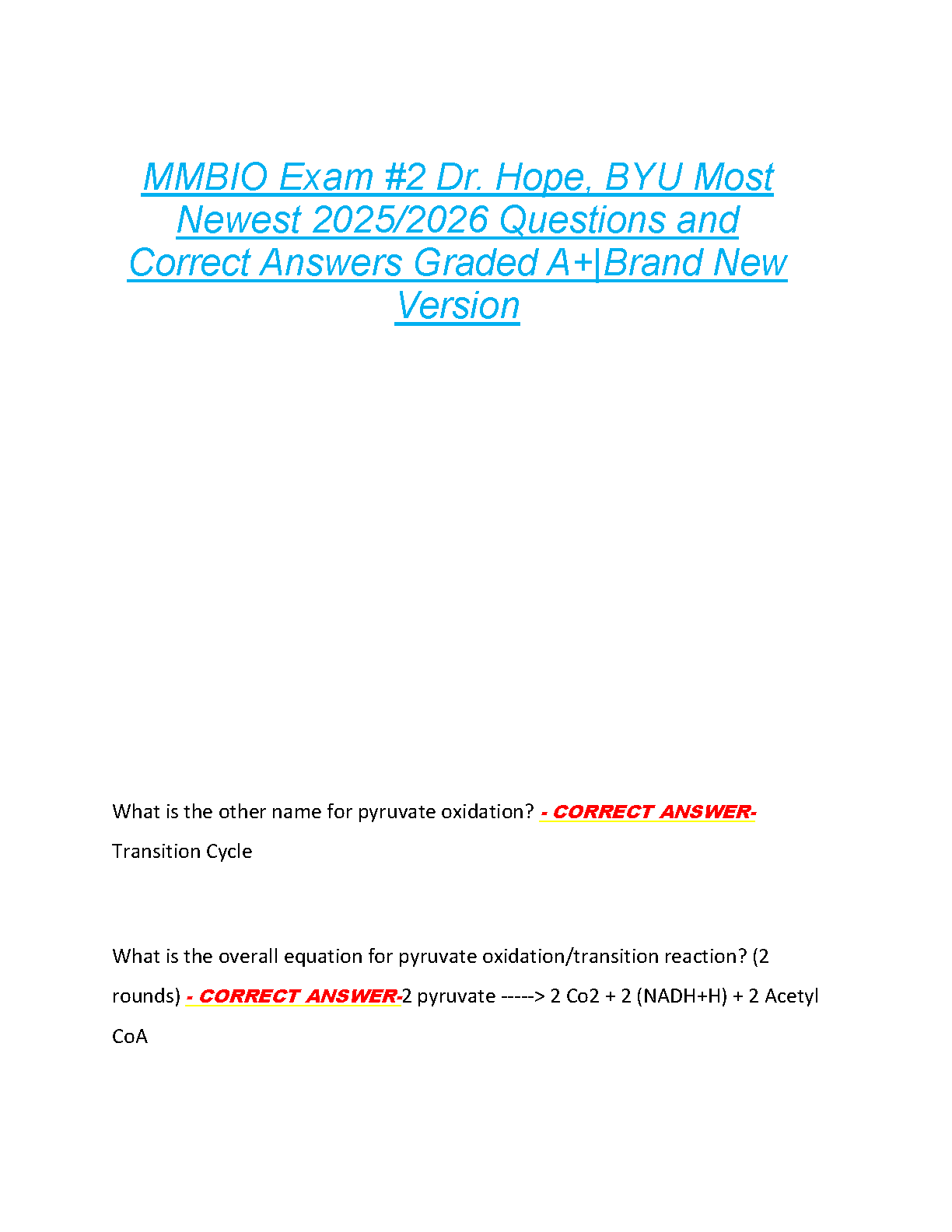 MMBIO Exam #2 Dr. Hope, BYU Most Newest 2025/2026 Questions and Correct Answers Graded A+|Brand New Version

What is the other name for pyruvate oxidation? - CORRECT ANSWER- Transition Cycle

What is the overall equation for pyruvate oxidation/transition reaction? (2 rounds) - CORRECT ANSWER-2 pyruvate -----> 2 Co2 + 2 (NADH+H) + 2 Acetyl CoA